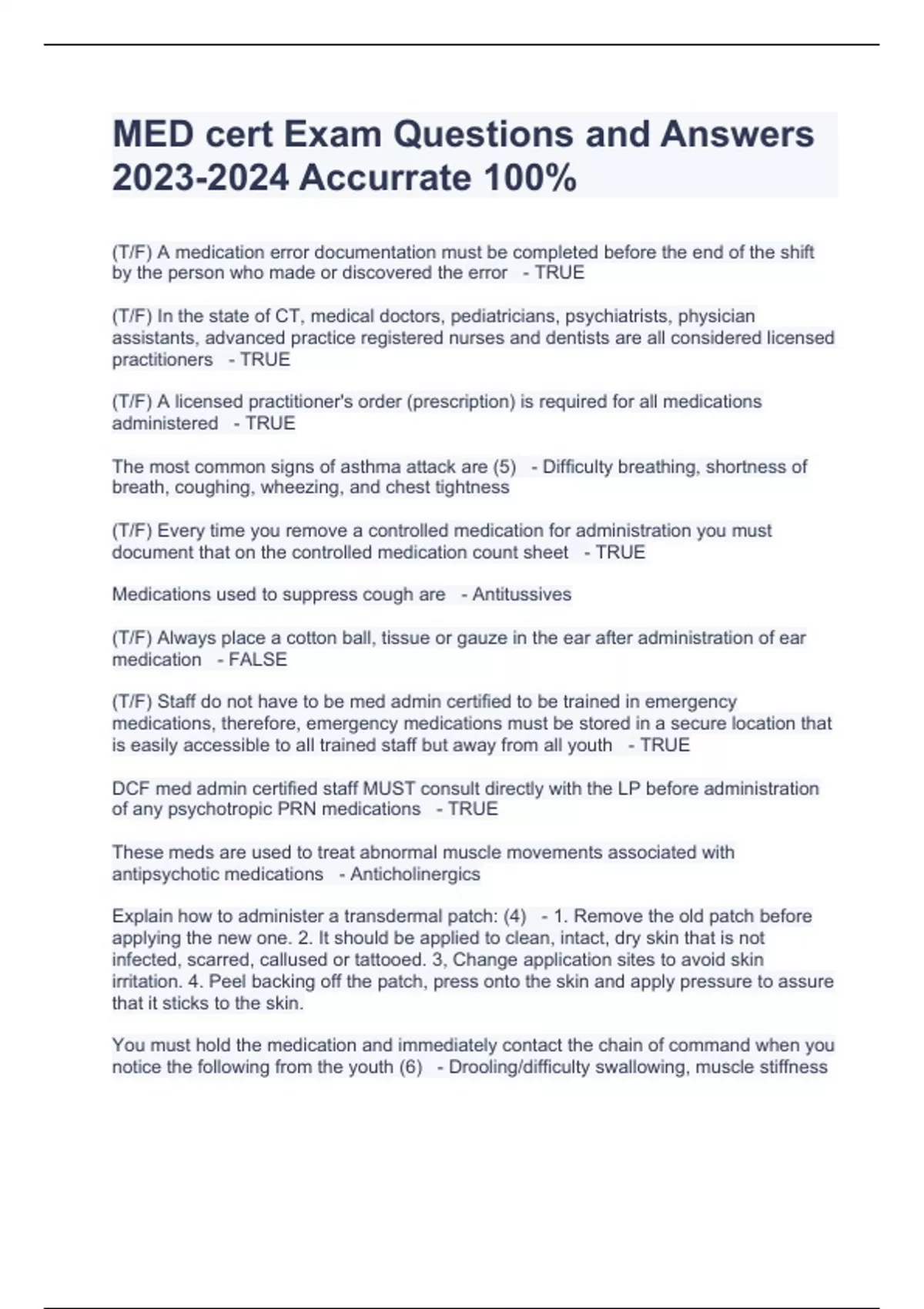 MED cert Exam Questions and Answers 2023-2024 Accurrate 100%

(T/F) A medication error documentation must be completed before the end of the shift by the person who made or discovered the error - TRUE

(T/F) In the state of CT, medical doctors, pediatricians, psychiatrists, physician assistants, advanced practice registered nurses and dentists are all considered licensed practitioners - TRUE

(T/F) A licensed practitioner's order (prescription) is required for all medications administered - TRUE

The most common signs of asthma attack are (5) - Difficulty breathing, shortness of breath, coughing, wheezing, and chest tightness

(T/F) Every time you remove a controlled medication for administration you must document that on the controlled medication count sheet - TRUE

Medications used to suppress cough are - Antitussives

(T/F) Always place a cotton ball, tissue or gauze in the ear after administration of ear medication - FALSE

(T/F) Staff do not have to be med admin certified to be trained in emergency medications, therefore, emergency medications must be stored in a secure location that is easily accessible to all trained staff but away from all youth - TRUE

DCF med admin certified staff MUST consult directly with the LP before administration of any psychotropic PRN medications - TRUE

These meds are used to treat abnormal muscle movements associated with antipsychotic medications - Anticholinergics

Explain how to administer a transdermal patch: (4) - 1. Remove the old patch before applying the new one. 2. It should be applied to clean, intact, dry skin that is not infected, scarred, callused or tattooed. 3, Change application sites to avoid skin irritation. 4. Peel backing off the patch, press onto the skin and apply pressure to assure that it sticks to the skin.

You must hold the medication and immediately contact the chain of command when you notice the following from the youth (6) - Drooling/difficulty swallowing, muscle stiffness